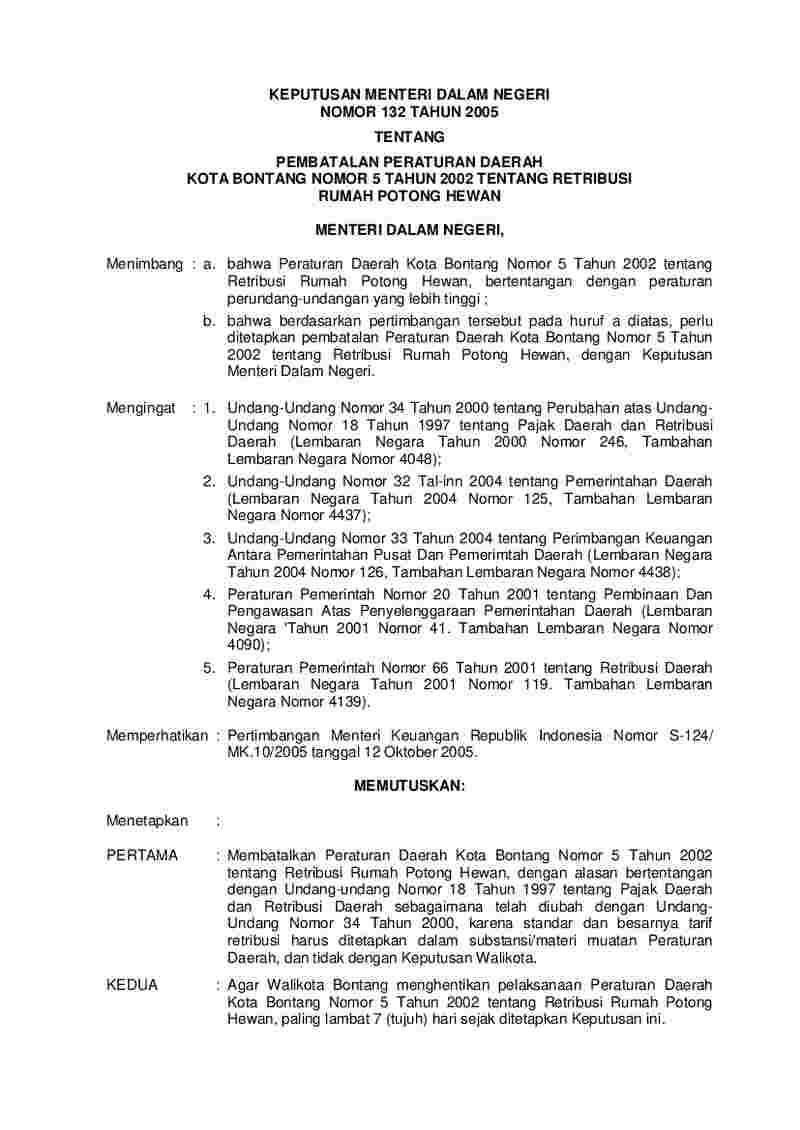 KEPUTUSAN MENTERI DALAM NEGERI
NOMOR 132 TAHUN 2005

TENTANG

PEMBATALAN PERATURAN DAERAH
KOTA BONTANG NOMOR 5 TAHUN 2002 TENTANG RETRIBUSI
RUMAH POTONG HEWAN

MENTERI DALAM NEGERI,

Menimbang : a. bahwa Peraturan Daerah Kota Bontang Nomor 5 Tahun 2002 tentang Retribusi Rumah Potong Hewan, bertentangan dengan peraturan perundang-undangan yang lebih tinggi ;

b. bahwa berdasarkan pertimbangan tersebut pada huruf a diatas, perlu ditetapkan pembatalan Peraturan Daerah Kota Bontang Nomor 5 Tahun 2002 tentang Retribusi Rumah Potong Hewan, dengan Keputusan Menteri Dalam Negeri.

Mengingat : 1. Undang-Undang Nomor 34 Tahun 2000 tentang Perubahan atas Undang-Undang Nomor 18 Tahun 1997 tentang Pajak Daerah dan Retribusi Daerah (Lembaran Negara Tahun 2000 Nomor 246, Tambahan Lembaran Negara Nomor 4048);

2. Undang-Undang Nomor 32 Tal-inn 2004 tentang Pemerintahan Daerah (Lembaran Negara Tahun 2004 Nomor 125, Tambahan Lembaran Negara Nomor 4437);

3. Undang-Undang Nomor 33 Tahun 2004 tentang Perimbangan Keuangan Antara Pemerintahan Pusat Dan Pemerimtah Daerah (Lembaran Negara Tahun 2004 Nomor 126, Tambahan Lembaran Negara Nomor 4438);

4. Peraturan Pemerintah Nomor 20 Tahun 2001 tentang Pembinaan Dan Pengawasan Atas Penyelenggaraan Pemerintahan Daerah (Lembaran Negara 'Tahun 2001 Nomor 41. Tambahan Lembaran Negara Nomor 4090);

5. Peraturan Pemerintah Nomor 66 Tahun 2001 tentang Retribusi Daerah (Lembaran Negara Tahun 2001 Nomor 119. Tambahan Lembaran Negara Nomor 4139).

Memperhatikan : Pertimbangan Menteri Keuangan Republik Indonesia Nomor S-124/ MK.10/2005 tanggal 12 Oktober 2005.

MEMUTUSKAN:

Menetapkan :

PERTAMA : Membatalkan Peraturan Daerah Kota Bontang Nomor 5 Tahun 2002 tentang Retribusi Rumah Potong Hewan, dengan alasan bertentangan dengan Undang-undang Nomor 18 Tahun 1997 tentang Pajak Daerah dan Retribusi Daerah sebagaimana telah diubah dengan Undang-Undang Nomor 34 Tahun 2000, karena standar dan besarnya tarif retribusi harus ditetapkan dalam substansi/materi muatan Peraturan Daerah, dan tidak dengan Keputusan Walikota.

KEDUA : Agar Walikota Bontang menghentikan pelaksanaan Peraturan Daerah Kota Bontang Nomor 5 Tahun 2002 tentang Retribusi Rumah Potong Hewan, paling lambat 7 (tujuh) hari sejak ditetapkan Keputusan ini.